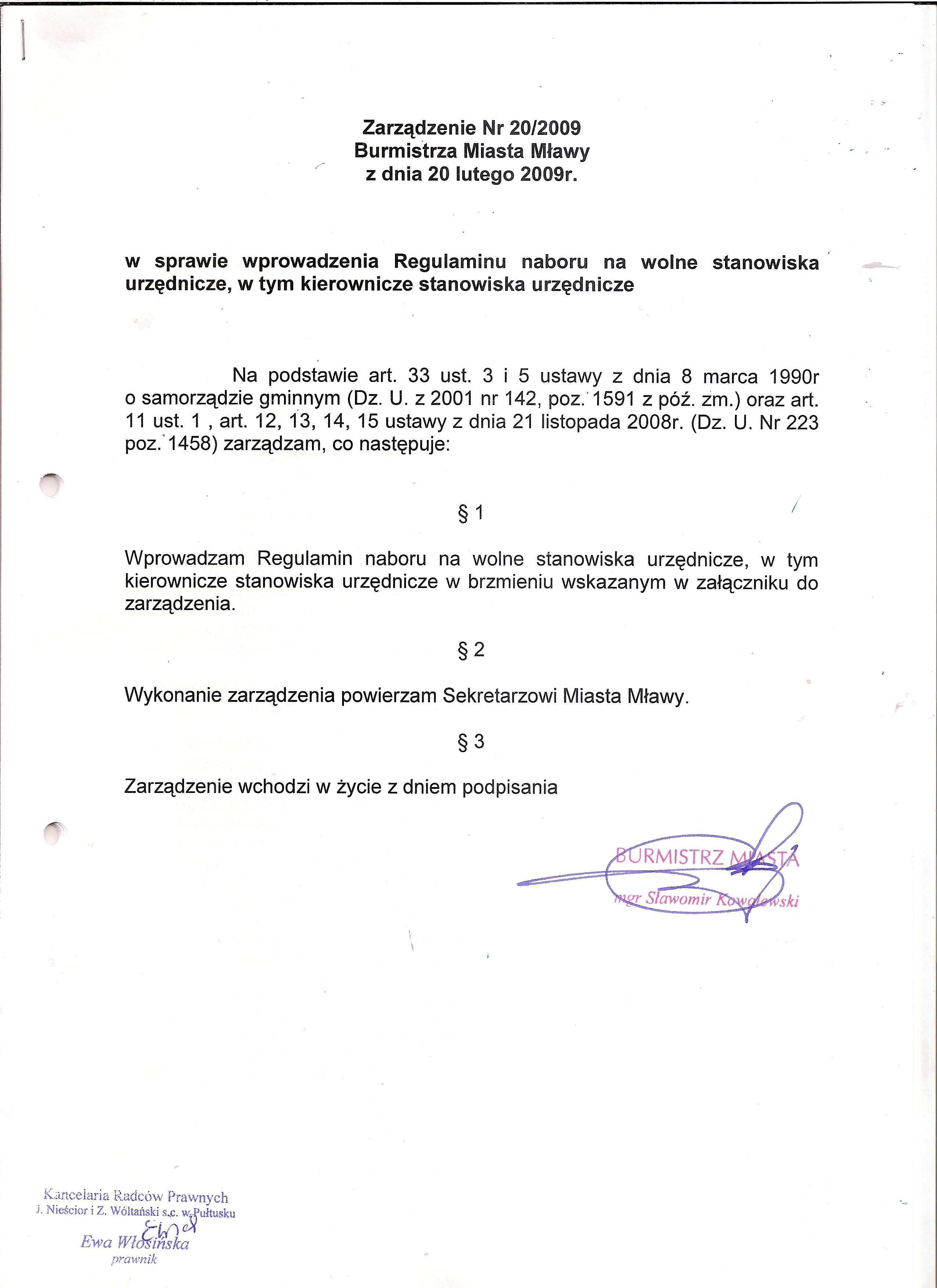 Zarządzenie Nr 20/2009
Burmistrza Miasta Mławy
z dnia 20 lutego 2009r.

w sprawie wprowadzenia Regulaminu naboru na wolne stanowiska urzędnicze, w tym kierownicze stanowiska urzędnicze

Na podstawie art. 33 ust. 3 i 5 ustawy z dnia 8 marca 1990r o samorządzie gminnym (Dz. U. z 2001 nr 142, poz. 1591 z póź. zm.) oraz art. 11 ust. 1 , art. 12, 13, 14, 15 ustawy z dnia 21 listopada 2008r. (Dz. U. Nr 223 poz. 1458) zarządzam, co następuje:

§ 1

Wprowadzam Regulamin naboru na wolne stanowiska urzędnicze, w tym kierownicze stanowiska urzędnicze w brzmieniu wskazanym w załączniku do zarządzenia.

§ 2

Wykonanie zarządzenia powierzam Sekretarzowi Miasta Mławy.

§ 3

Zarządzenie wchodzi w życie z dniem podpisania

BURMISTRZ MIASTA
mgr Sławomir Kowalewski

Kancelaria Radców Prawnych
J. Nieścior i Z. Wółtański s.c. w Pułtusku
Ewa Włosińska
prawnik